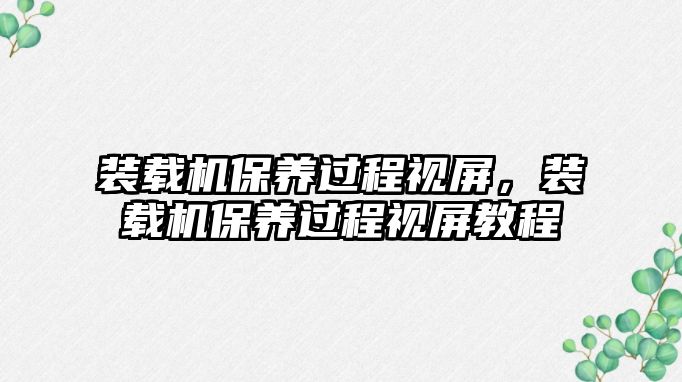 装载机保养过程视屏，装载机保养过程视屏教程